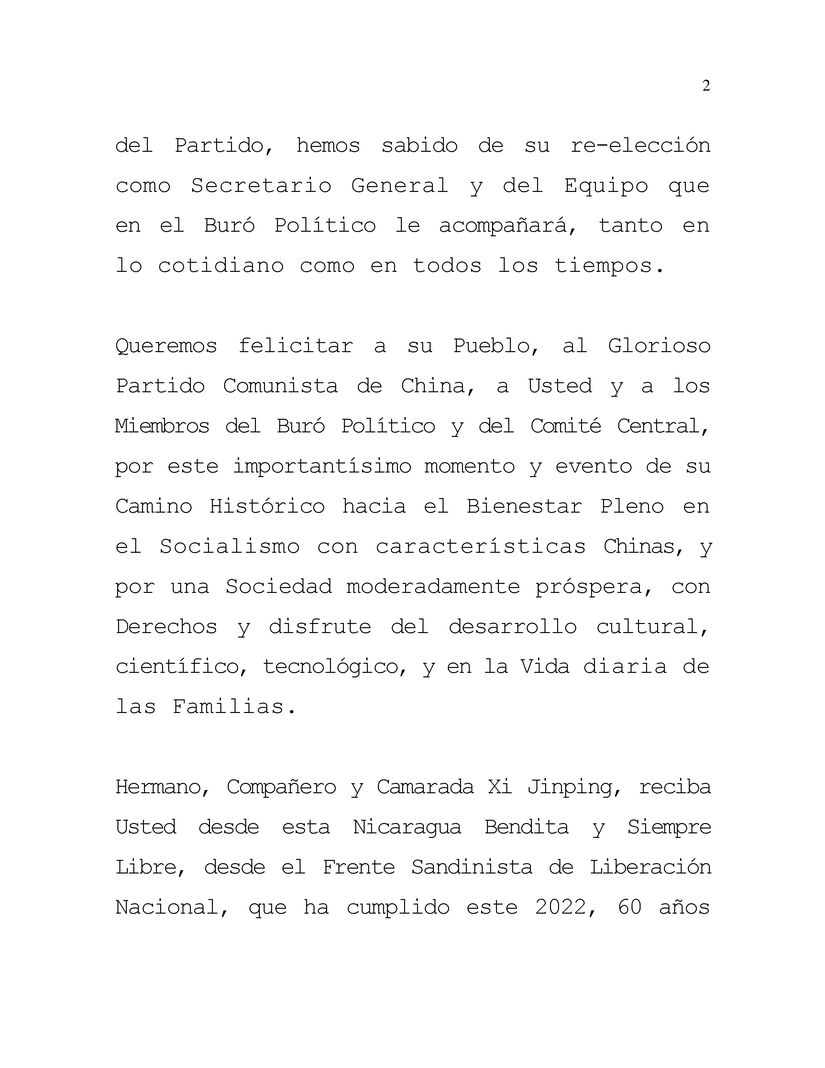 2

del Partido, hemos sabido de su re-elección como Secretario General y del Equipo que en el Buró Político le acompañará, tanto en lo cotidiano como en todos los tiempos.

Queremos felicitar a su Pueblo, al Glorioso Partido Comunista de China, a Usted y a los Miembros del Buró Político y del Comité Central, por este importantísimo momento y evento de su Camino Histórico hacia el Bienestar Pleno en el Socialismo con características Chinas, y por una Sociedad moderadamente próspera, con Derechos y disfrute del desarrollo cultural, científico, tecnológico, y en la Vida diaria de las Familias.

Hermano, Compañero y Camarada Xi Jinping, reciba Usted desde esta Nicaragua Bendita y Siempre Libre, desde el Frente Sandinista de Liberación Nacional, que ha cumplido este 2022, 60 años